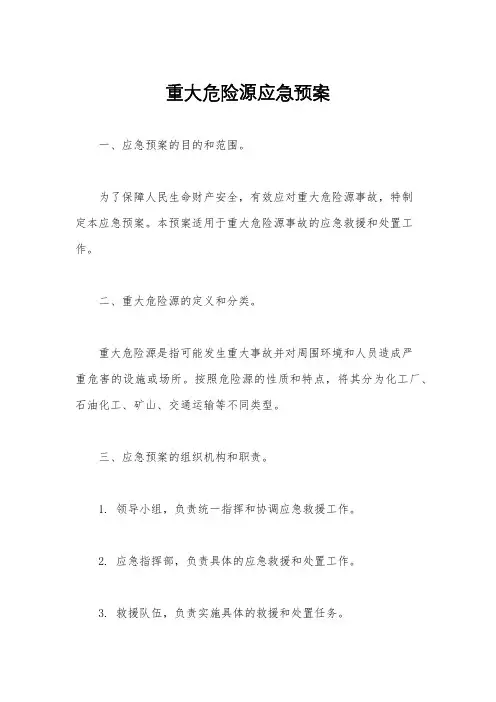 重大危险源应急预案

一、应急预案的目的和范围。

为了保障人民生命财产安全，有效应对重大危险源事故，特制定本应急预案。本预案适用于重大危险源事故的应急救援和处置工作。

二、重大危险源的定义和分类。

重大危险源是指可能发生重大事故并对周围环境和人员造成严重危害的设施或场所。按照危险源的性质和特点，将其分为化工厂、石油化工、矿山、交通运输等不同类型。

三、应急预案的组织机构和职责。

1. 领导小组，负责统一指挥和协调应急救援工作。

2. 应急指挥部，负责具体的应急救援和处置工作。

3. 救援队伍，负责实施具体的救援和处置任务。